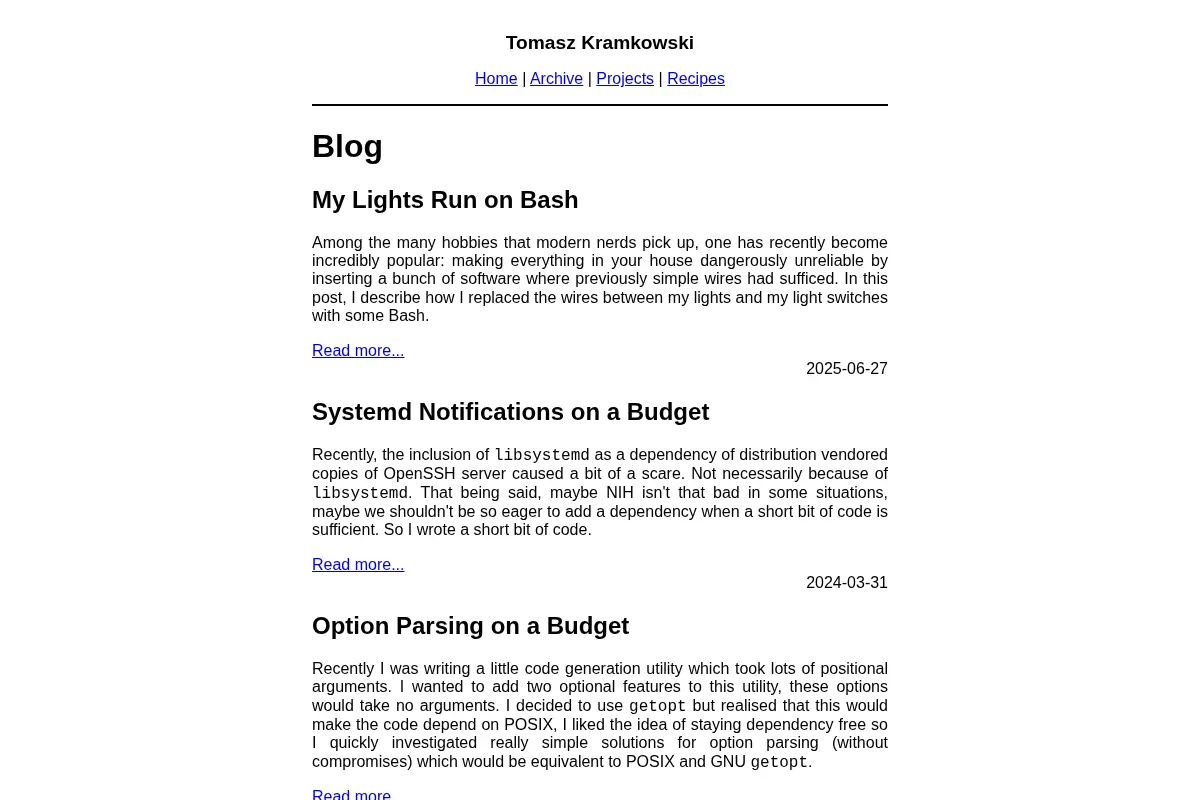 Tomasz Kramkowski

Home | Archive | Projects | Recipes

Blog

My Lights Run on Bash

Among the many hobbies that modern nerds pick up, one has recently become incredibly popular: making everything in your house dangerously unreliable by inserting a bunch of software where previously simple wires had sufficed. In this post, I describe how I replaced the wires between my lights and my light switches with some Bash.

Read more...

2025-06-27

Systemd Notifications on a Budget

Recently, the inclusion of libsystemd as a dependency of distribution vendored copies of OpenSSH server caused a bit of a scare. Not necessarily because of libsystemd. That being said, maybe NIH isn't that bad in some situations, maybe we shouldn't be so eager to add a dependency when a short bit of code is sufficient. So I wrote a short bit of code.

Read more...

2024-03-31

Option Parsing on a Budget

Recently I was writing a little code generation utility which took lots of positional arguments. I wanted to add two optional features to this utility, these options would take no arguments. I decided to use getopt but realised that this would make the code depend on POSIX, I liked the idea of staying dependency free so I quickly investigated really simple solutions for option parsing (without compromises) which would be equivalent to POSIX and GNU getopt.

Read more...